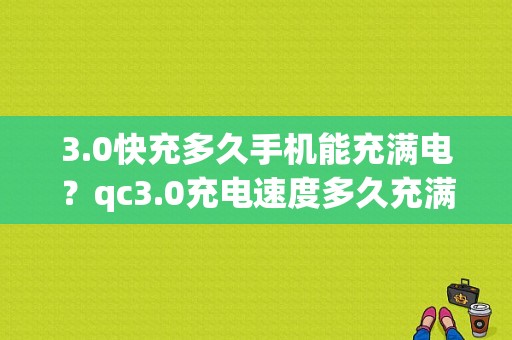 3.0快充多久手机能充满电？qc3.0充电速度多久充满